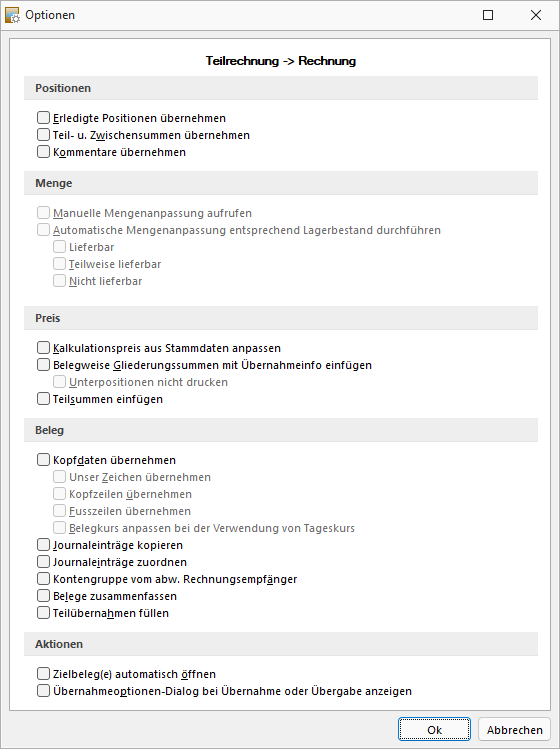 Optionen

Teilrechnung -> Rechnung

Positionen

Erledigte Positionen übernehmen
Teil- u. Zwischensummen übernehmen
Kommentare übernehmen

Menge

Manuelle Mengenanpassung aufrufen
Automatische Mengenanpassung entsprechend Lagerbestand durchführen
Lieferbar
Teilweise lieferbar
Nicht lieferbar

Preis

Kalkulationspreis aus Stammdaten anpassen
Belegweise Gliederungssummen mit Übernahmeinfo einfügen
Unterpositionen nicht drucken
Teilsummen einfügen

Beleg

Kopfdaten übernehmen
Unser Zeichen übernehmen
Kopfzeilen übernehmen
Fusszeilen übernehmen
Belegkurs anpassen bei der Verwendung von Tageskurs
Journaleinträge kopieren
Journaleinträge zuordnen
Kontengruppe vom abw. Rechnungsempfänger
Belege zusammenfassen
Teilübernahmen füllen

Aktionen

Zielbeleg(e) automatisch öffnen
Übernahmeoptionen-Dialog bei Übernahme oder Übergabe anzeigen

Ok
Abbrechen